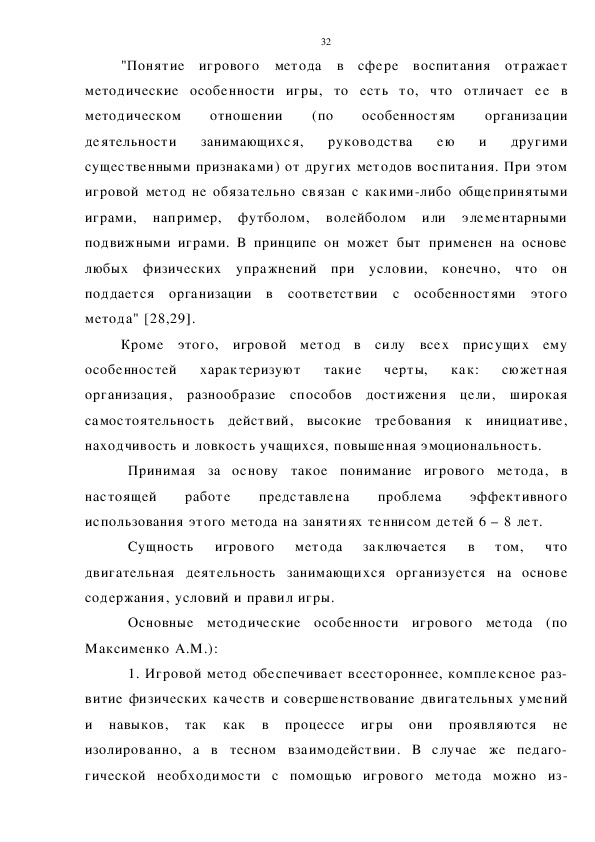 32

"Понятие игрового метода в сфере воспитания отражает методические особенности игры, то есть то, что отличает ее в методическом отношении (по особенностям организации деятельности занимающихся, руководства ею и другими существенными признаками) от других методов воспитания. При этом игровой метод не обязательно связан с какими-либо общепринятыми играми, например, футболом, волейболом или элементарными подвижными играми. В принципе он может быт применен на основе любых физических упражнений при условии, конечно, что он поддается организации в соответствии с особенностями этого метода" [28,29].

Кроме этого, игровой метод в силу всех присущих ему особенностей характеризуют такие черты, как: сюжетная организация, разнообразие способов достижения цели, широкая самостоятельность действий, высокие требования к инициативе, находчивость и ловкость учащихся, повышенная эмоциональность.

Принимая за основу такое понимание игрового метода, в настоящей работе представлена проблема эффективного использования этого метода на занятиях теннисом детей 6 – 8 лет.

Сущность игрового метода заключается в том, что двигательная деятельность занимающихся организуется на основе содержания, условий и правил игры.

Основные методические особенности игрового метода (по Максименко А.М.):

1. Игровой метод обеспечивает всестороннее, комплексное развитие физических качеств и совершенствование двигательных умений и навыков, так как в процессе игры они проявляются не изолированно, а в тесном взаимодействии. В случае же педагогической необходимости с помощью игрового метода можно из-